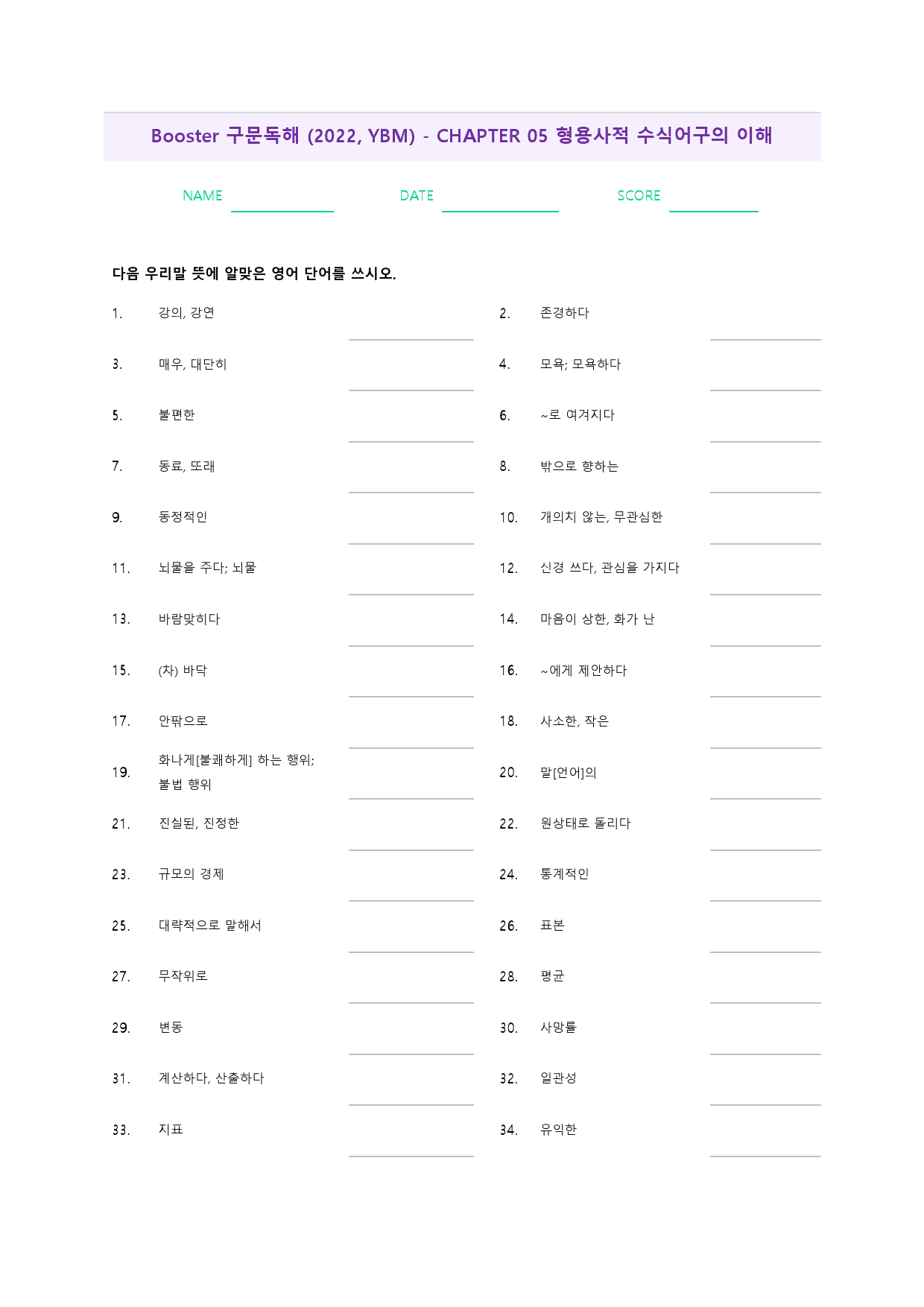 Booster 구문독해 (2022, YBM) - CHAPTER 05 형용사적 수식어구의 이해

NAME ____ DATE ____ SCORE ____

다음 우리말 뜻에 알맞은 영어 단어를 쓰시오.

1. 강의, 강연 ____

2. 존경하다 ____

3. 매우, 대단히 ____

4. 모욕; 모욕하다 ____

5. 불편한 ____

6. ~로 여겨지다 ____

7. 동료, 또래 ____

8. 밖으로 향하는 ____

9. 동정적인 ____

10. 개의치 않는, 무관심한 ____

11. 뇌물을 주다; 뇌물 ____

12. 신경 쓰다, 관심을 가지다 ____

13. 바람맞히다 ____

14. 마음이 상한, 화가 난 ____

15. (차) 바닥 ____

16. ~에게 제안하다 ____

17. 안팎으로 ____

18. 사소한, 작은 ____

19. 화나게[불쾌하게] 하는 행위; 불법 행위 ____

20. 말[언어]의 ____

21. 진실된, 진정한 ____

22. 원상태로 돌리다 ____

23. 규모의 경제 ____

24. 통계적인 ____

25. 대략적으로 말해서 ____

26. 표본 ____

27. 무작위로 ____

28. 평균 ____

29. 변동 ____

30. 사망률 ____

31. 계산하다, 산출하다 ____

32. 일관성 ____

33. 지표 ____

34. 유익한 ____